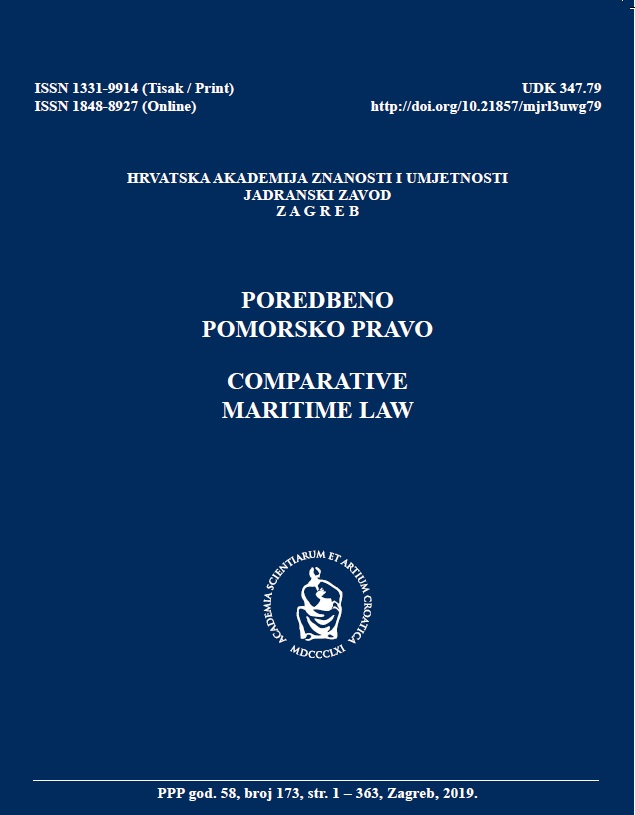 ISSN 1331-9914 (Tisak / Print)
ISSN 1848-8927 (Online)

UDK 347.79
http://doi.org/10.21857/mjrl3uwg79

HRVATSKA AKADEMIJA ZNANOSTI I UMJETNOSTI
JADRANSKI ZAVOD
Z A G R E B

POREDBENO
POMORSKO PRAVO

COMPARATIVE
MARITIME LAW

ACADEMIA SCIENTIARUM ET ARTIUM CROATICA
MDCCCLXI

PPP god. 58, broj 173, str. 1 – 363, Zagreb, 2019.